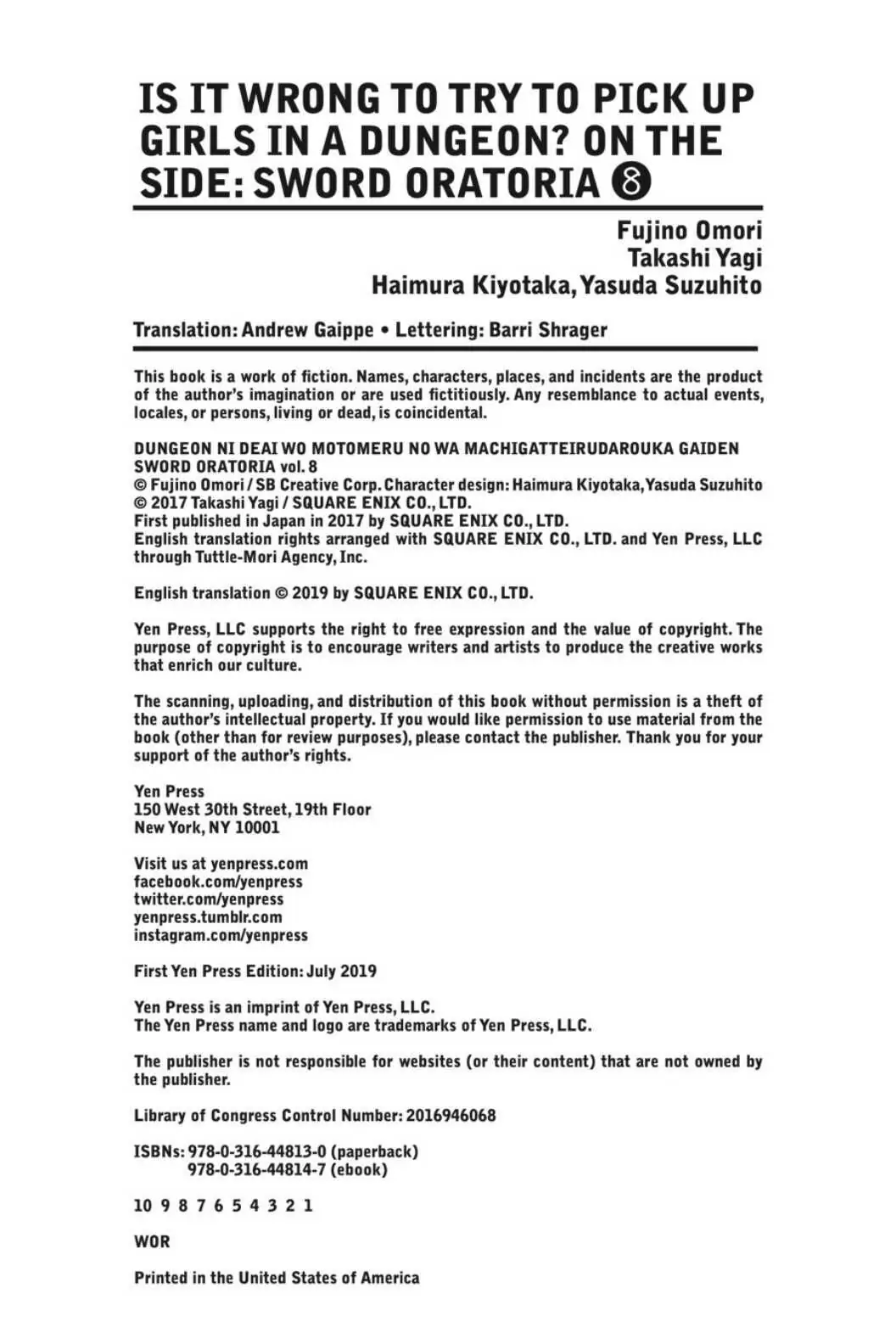 IS IT WRONG TO TRY TO PICK UP GIRLS IN A DUNGEON? ON THE SIDE: SWORD ORATORIA 8

Fujino Omori
Takashi Yagi
Haimura Kiyotaka, Yasuda Suzuhito

Translation: Andrew Gaippe • Lettering: Barri Shrager

This book is a work of fiction. Names, characters, places, and incidents are the product of the author's imagination or are used fictitiously. Any resemblance to actual events, locales, or persons, living or dead, is coincidental.

DUNGEON NI DEAI WO MOTOMERU NO WA MACHIGATTEIRUDAROUKA GAIDEN SWORD ORATORIA vol. 8
© Fujino Omori / SB Creative Corp. Character design: Haimura Kiyotaka, Yasuda Suzuhito
© 2017 Takashi Yagi / SQUARE ENIX CO., LTD.
First published in Japan in 2017 by SQUARE ENIX CO., LTD.
English translation rights arranged with SQUARE ENIX CO., LTD. and Yen Press, LLC through Tuttle-Mori Agency, Inc.

English translation © 2019 by SQUARE ENIX CO., LTD.

Yen Press, LLC supports the right to free expression and the value of copyright. The purpose of copyright is to encourage writers and artists to produce the creative works that enrich our culture.

The scanning, uploading, and distribution of this book without permission is a theft of the author's intellectual property. If you would like permission to use material from the book (other than for review purposes), please contact the publisher. Thank you for your support of the author's rights.

Yen Press
150 West 30th Street, 19th Floor
New York, NY 10001

Visit us at yenpress.com
facebook.com/yenpress
twitter.com/yenpress
yenpress.tumblr.com
instagram.com/yenpress

First Yen Press Edition: July 2019

Yen Press is an imprint of Yen Press, LLC.
The Yen Press name and logo are trademarks of Yen Press, LLC.

The publisher is not responsible for websites (or their content) that are not owned by the publisher.

Library of Congress Control Number: 2016946068

ISBNs: 978-0-316-44813-0 (paperback)
978-0-316-44814-7 (ebook)

10 9 8 7 6 5 4 3 2 1

WOR

Printed in the United States of America